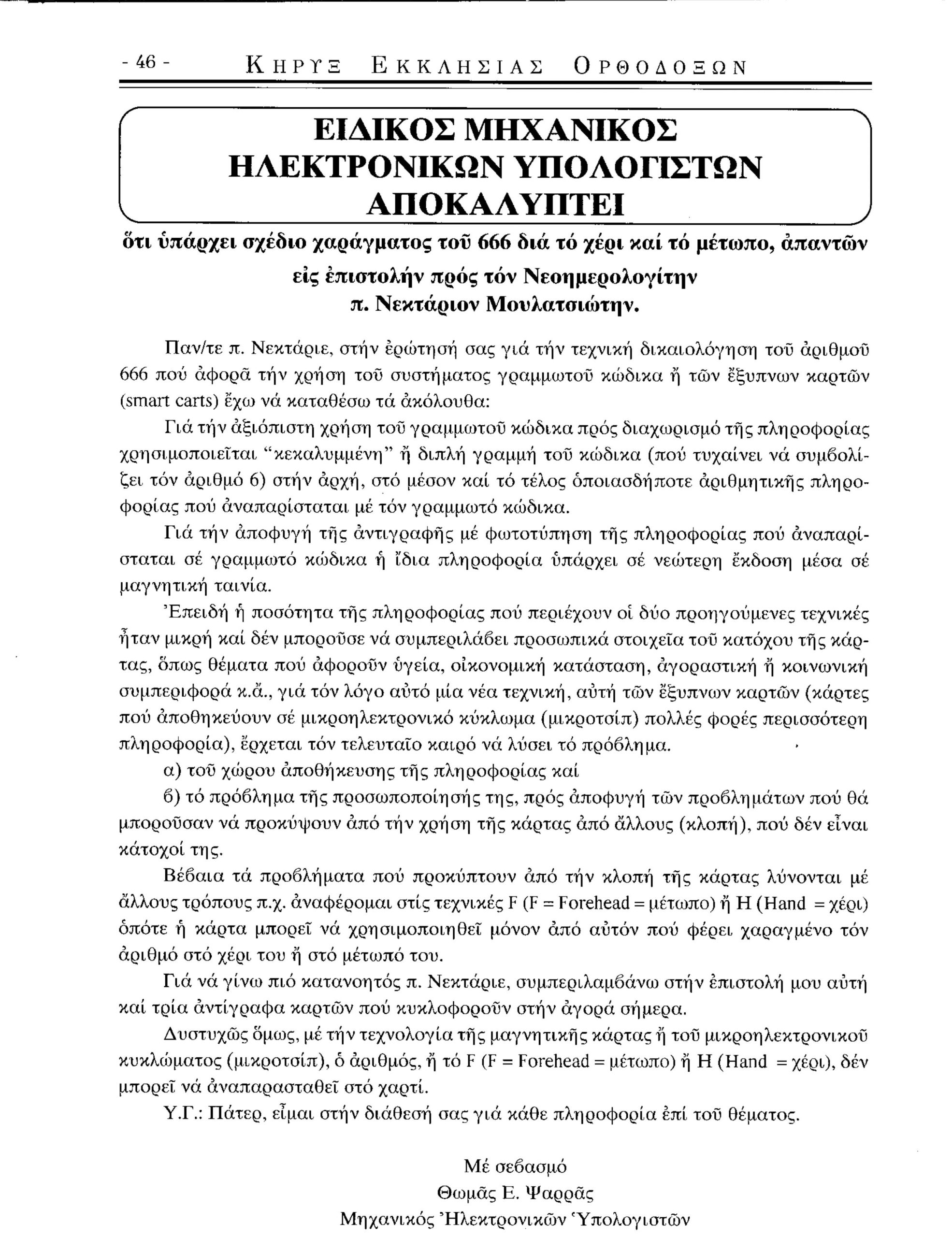 - 46 - ΚΗΡΥΞ ΕΚΚΛΗΣΙΑΣ ΟΡΘΟΔΟΞΩΝ

ΕΙΔΙΚΟΣ ΜΗΧΑΝΙΚΟΣ ΗΛΕΚΤΡΟΝΙΚΩΝ ΥΠΟΛΟΓΙΣΤΩΝ ΑΠΟΚΑΛΥΠΤΕΙ

ὅτι ὑπάρχει σχέδιο χαράγματος τοῦ 666 διά τό χέρι καί τό μέτωπο, ἀπαντῶν εἰς ἐπιστολήν πρός τόν Νεοημερολογίτην π. Νεκτάριον Μουλατσιώτην.

Παν/τε π. Νεκτάριε, στήν ἐρώτησή σας γιά τήν τεχνική δικαιολόγηση τοῦ ἀριθμοῦ 666 πού ἀφορᾶ τήν χρήση τοῦ συστήματος γραμμωτοῦ κώδικα ἤ τῶν ἔξυπνων καρτῶν (smart carts) ἔχω νά καταθέσω τά ἀκόλουθα:

Γιά τήν ἀξιόπιστη χρήση τοῦ γραμμωτοῦ κώδικα πρός διαχωρισμό τῆς πληροφορίας χρησιμοποιεῖται "κεκαλυμμένη" ἤ διπλή γραμμή τοῦ κώδικα (πού τυχαίνει νά συμβολίζει τόν ἀριθμό 6) στήν ἀρχή, στό μέσον καί τό τέλος ὁποιασδήποτε ἀριθμητικῆς πληροφορίας πού ἀναπαρίσταται μέ τόν γραμμωτό κώδικα.

Γιά τήν ἀποφυγή τῆς ἀντιγραφῆς μέ φωτοτύπηση τῆς πληροφορίας πού ἀναπαρίσταται σέ γραμμωτό κώδικα ἡ ἴδια πληροφορία ὑπάρχει σέ νεώτερη ἔκδοση μέσα σέ μαγνητική ταινία.

Ἐπειδή ἡ ποσότητα τῆς πληροφορίας πού περιέχουν οἱ δύο προηγούμενες τεχνικές ἦταν μικρή καί δέν μποροῦσε νά συμπεριλάβει προσωπικά στοιχεῖα τοῦ κατόχου τῆς κάρτας, ὅπως θέματα πού ἀφοροῦν ὑγεία, οἰκονομική κατάσταση, ἀγοραστική ἤ κοινωνική συμπεριφορά κ.ἄ., γιά τόν λόγο αὐτό μία νέα τεχνική, αὐτή τῶν ἔξυπνων καρτῶν (κάρτες πού ἀποθηκεύουν σέ μικροηλεκτρονικό κύκλωμα (μικροτσίπ) πολλές φορές περισσότερη πληροφορία), ἔρχεται τόν τελευταῖο καιρό νά λύσει τό πρόβλημα.

α) τοῦ χώρου ἀποθήκευσης τῆς πληροφορίας καί

β) τό πρόβλημα τῆς προσωποποίησής της, πρός ἀποφυγή τῶν προβλημάτων πού θά μποροῦσαν νά προκύψουν ἀπό τήν χρήση τῆς κάρτας ἀπό ἄλλους (κλοπή), πού δέν εἶναι κάτοχοί της.

Βέβαια τά προβλήματα πού προκύπτουν ἀπό τήν κλοπή τῆς κάρτας λύνονται μέ ἄλλους τρόπους π.χ. ἀναφέρομαι στίς τεχνικές F (F = Forehead = μέτωπο) ἤ H (Hand = χέρι) ὁπότε ἡ κάρτα μπορεῖ νά χρησιμοποιηθεῖ μόνον ἀπό αὐτόν πού φέρει χαραγμένο τόν ἀριθμό στό χέρι του ἤ στό μέτωπό του.

Γιά νά γίνω πιό κατανοητός π. Νεκτάριε, συμπεριλαμβάνω στήν ἐπιστολή μου αὐτή καί τρία ἀντίγραφα καρτῶν πού κυκλοφοροῦν στήν ἀγορά σήμερα.

Δυστυχῶς ὅμως, μέ τήν τεχνολογία τῆς μαγνητικῆς κάρτας ἤ τοῦ μικροηλεκτρονικοῦ κυκλώματος (μικροτσίπ), ὁ ἀριθμός, ἤ τό F (F = Forehead = μέτωπο) ἤ H (Hand = χέρι), δέν μπορεῖ νά ἀναπαρασταθεῖ στό χαρτί.

Υ.Γ.: Πάτερ, εἶμαι στήν διάθεσή σας γιά κάθε πληροφορία ἐπί τοῦ θέματος.

Μέ σεβασμό
Θωμᾶς Ε. Ψαρρᾶς
Μηχανικός Ἠλεκτρονικῶν Ὑπολογιστῶν